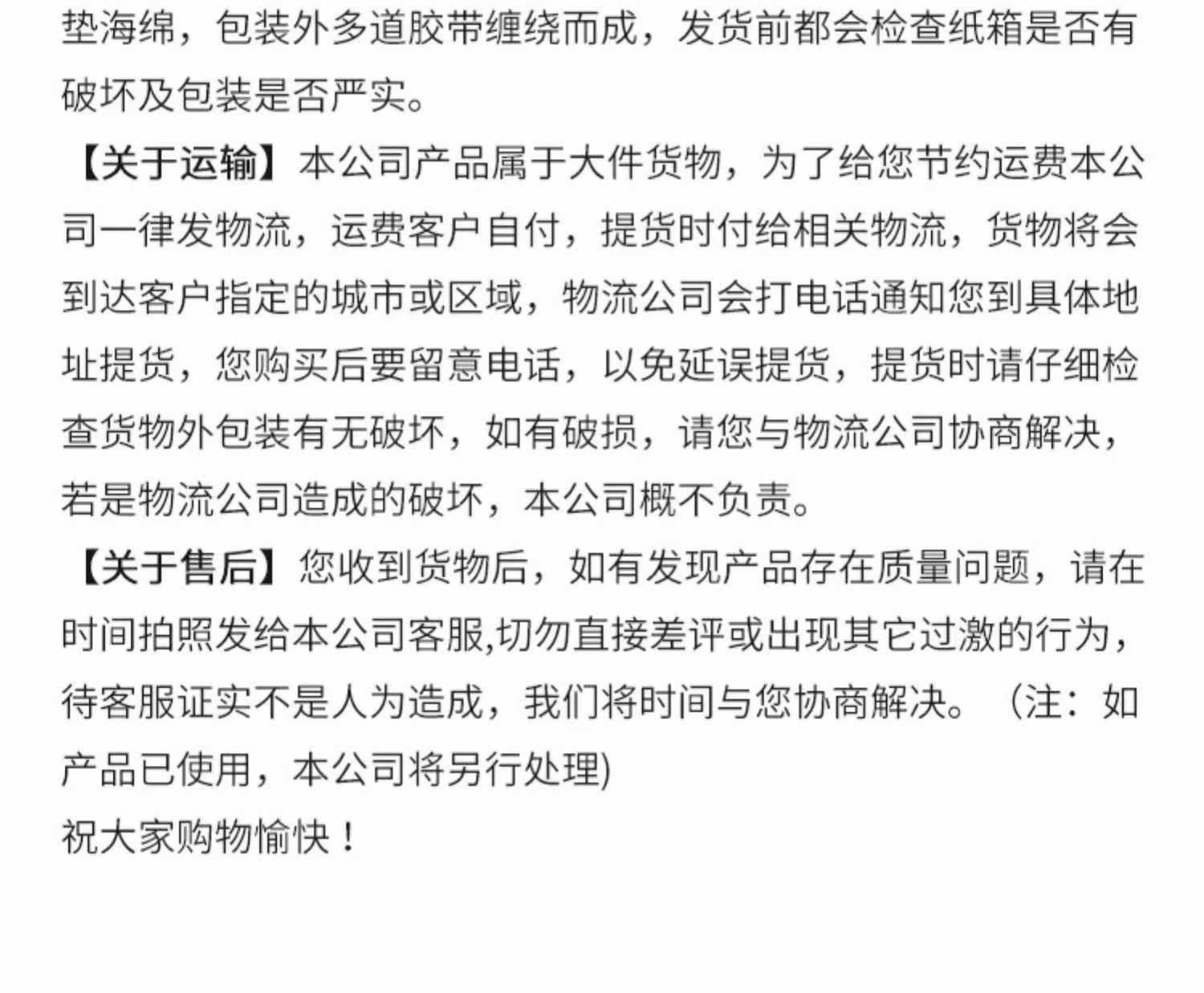 垫海绵，包装外多道胶带缠绕而成，发货前都会检查纸箱是否有破坏及包装是否严实。

【关于运输】本公司产品属于大件货物，为了给您节约运费本公司一律发物流，运费客户自付，提货时付给相关物流，货物将会到达客户指定的城市或区域，物流公司会打电话通知您到具体地址提货，您购买后要留意电话，以免延误提货，提货时请仔细检查货物外包装有无破坏，如有破损，请您与物流公司协商解决，若是物流公司造成的破坏，本公司概不负责。

【关于售后】您收到货物后，如有发现产品存在质量问题，请在时间拍照发给本公司客服,切勿直接差评或出现其它过激的行为，待客服证实不是人为造成，我们将时间与您协商解决。（注：如产品已使用，本公司将另行处理)

祝大家购物愉快！